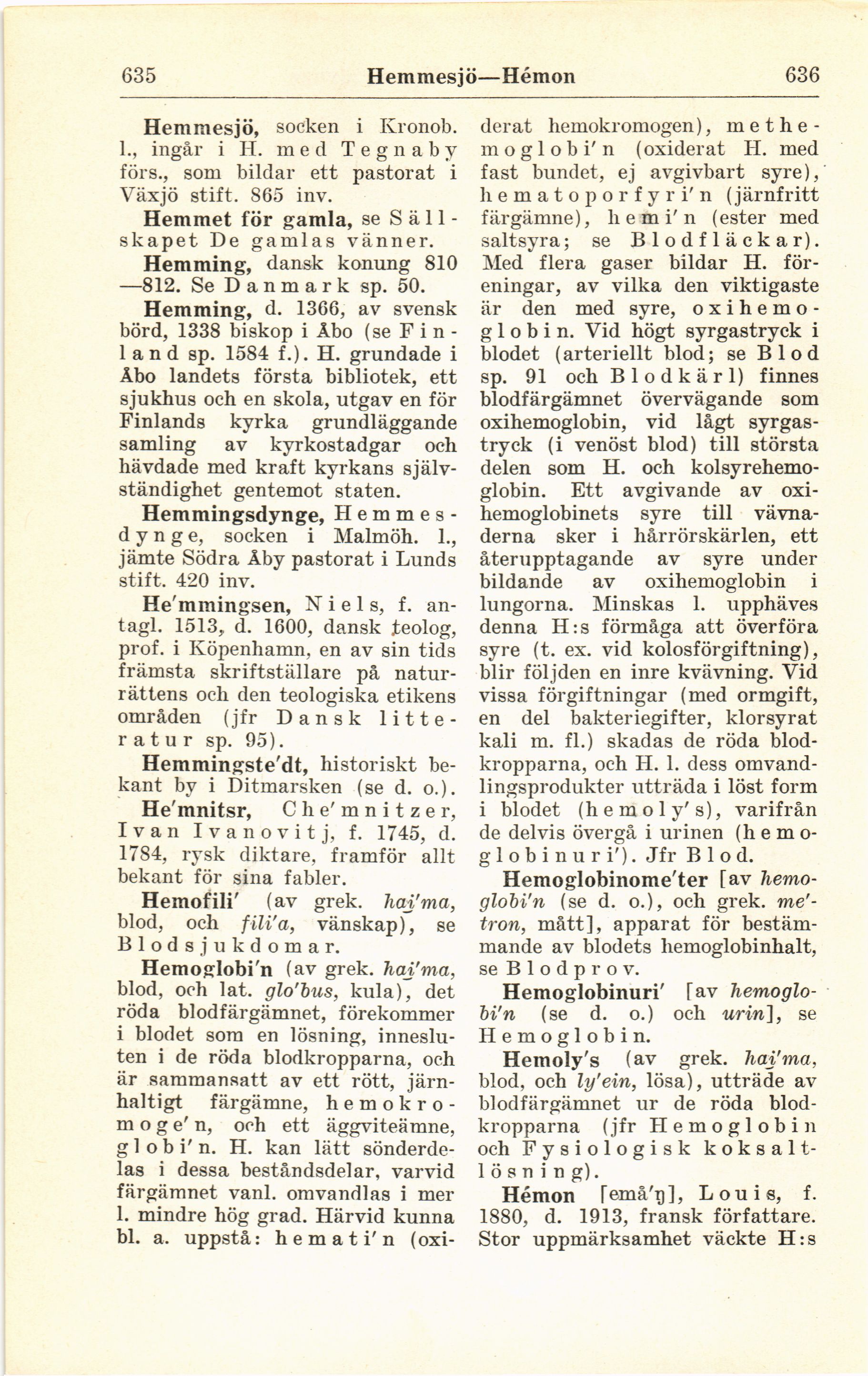 635 Hemmesjö—Hémon 636

Hemmesjö, socken i Kronob. l., ingår i H. med Tegnaby förs., som bildar ett pastorat i Växjö stift. 865 inv.

Hemmet för gamla, se Sällskapet De gamlas vänner.

Hemming, dansk konung 810—812. Se Danmark sp. 50.

Hemming, d. 1366, av svensk börd, 1338 biskop i Åbo (se Finland sp. 1584 f.). H. grundade i Åbo landets första bibliotek, ett sjukhus och en skola, utgav en för Finlands kyrka grundläggande samling av kyrkostadgar och hävdade med kraft kyrkans självständighet gentemot staten.

Hemmingsdynge, Hemmesdynge, socken i Malmöh. l., jämte Södra Åby pastorat i Lunds stift. 420 inv.

He'mmingsen, Niels, f. antagl. 1513, d. 1600, dansk teolog, prof. i Köpenhamn, en av sin tids främsta skriftställare på naturrättens och den teologiska etikens områden (jfr Dansk litteratur sp. 95).

Hemmingste'dt, historiskt bekant by i Ditmarsken (se d. o.).

He'mnitsr, Che'mnitzer, Ivan Ivanovitj, f. 1745, d. 1784, rysk diktare, framför allt bekant för sina fabler.

Hemofili' (av grek. hai'ma, blod, och fili'a, vänskap), se Blodsjukdomar.

Hemoglobi'n (av grek. hai'ma, blod, och lat. glo'bus, kula), det röda blodfärgämnet, förekommer i blodet som en lösning, innesluten i de röda blodkropparna, och är sammansatt av ett rött, järnhaltigt färgämne, hemokromoge'n, och ett äggviteämne, globi'n. H. kan lätt sönderdelas i dessa beståndsdelar, varvid färgämnet vanl. omvandlas i mer l. mindre hög grad. Härvid kunna bl. a. uppstå: hemati'n (oxiderat hemokromogen), methemoglobi'n (oxiderat H. med fast bundet, ej avgivbart syre), hematoporfyri'n (järnfritt färgämne), hemi'n (ester med saltsyra; se Blodfläckar). Med flera gaser bildar H. föreningar, av vilka den viktigaste är den med syre, oxihemoglobin. Vid högt syrgastryck i blodet (arteriellt blod; se Blod sp. 91 och Blodkärl) finnes blodfärgämnet övervägande som oxihemoglobin, vid lågt syrgastryck (i venöst blod) till största delen som H. och kolsyrehemoglobin. Ett avgivande av oxihemoglobinets syre till vävnaderna sker i hårrörskärlen, ett återupptagande av syre under bildande av oxihemoglobin i lungorna. Minskas l. upphäves denna H:s förmåga att överföra syre (t. ex. vid kolosförgiftning), blir följden en inre kvävning. Vid vissa förgiftningar (med ormgift, en del bakteriegifter, klorsyrat kali m. fl.) skadas de röda blodkropparna, och H. l. dess omvandlingsprodukter utträda i löst form i blodet (hemoly's), varifrån de delvis övergå i urinen (hemoglobinuri'). Jfr Blod.

Hemoglobinome'ter [av hemoglobi'n (se d. o.), och grek. me'tron, mått], apparat för bestämmande av blodets hemoglobinhalt, se Blodprov.

Hemoglobinuri' [av hemoglobi'n (se d. o.) och urin], se Hemoglobin.

Hemoly's (av grek. hai'ma, blod, och ly'ein, lösa), utträde av blodfärgämnet ur de röda blodkropparna (jfr Hemoglobin och Fysiologisk koksaltlösning).

Hémon [emå'ŋ], Louis, f. 1880, d. 1913, fransk författare. Stor uppmärksamhet väckte H:s